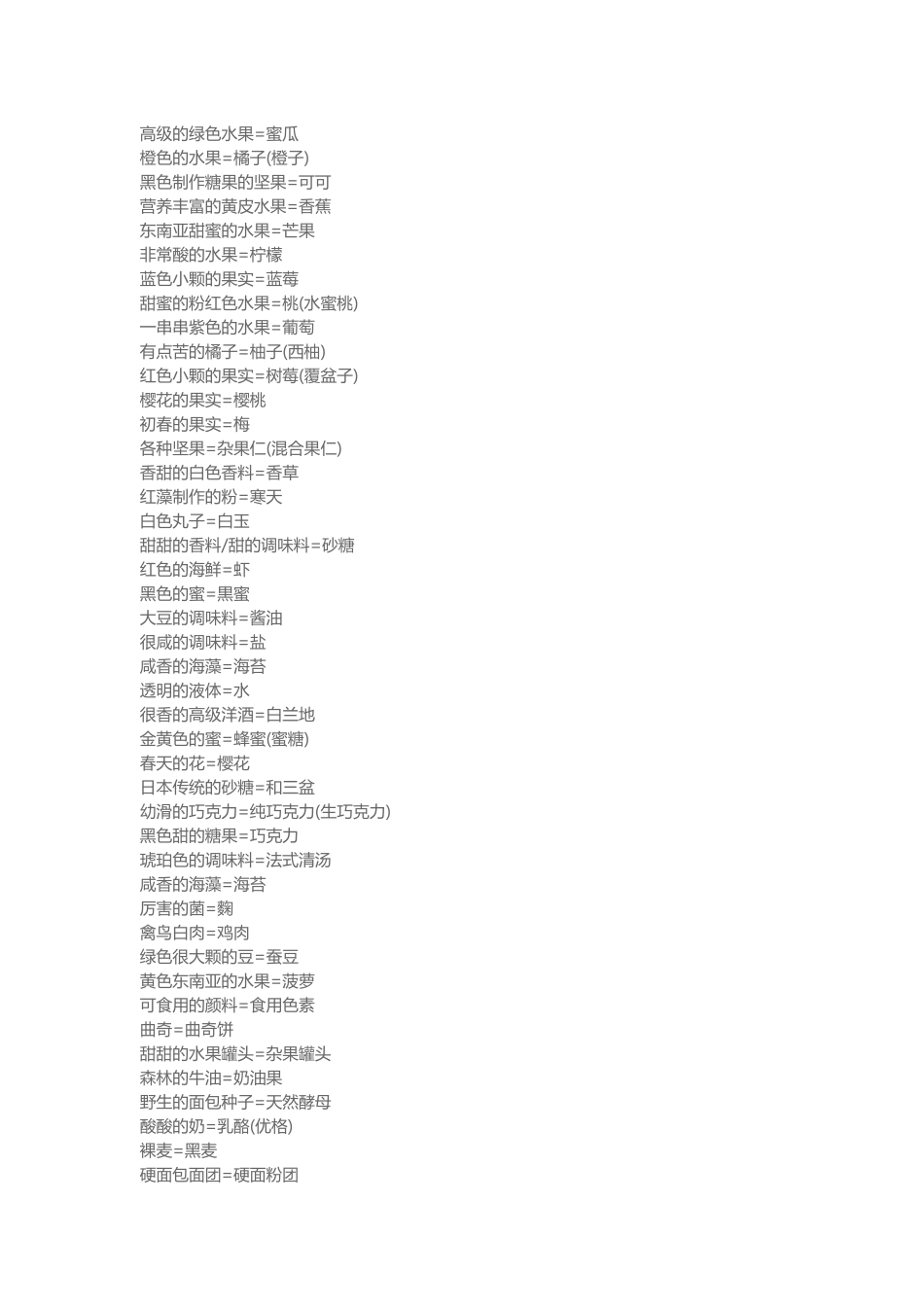 高级的绿色水果=蜜瓜
橙色的水果=橘子(橙子)
黑色制作糖果的坚果=可可
营养丰富的黄皮水果=香蕉
东南亚甜蜜的水果=芒果
非常酸的水果=柠檬
蓝色小颗的果实=蓝莓
甜蜜的粉红色水果=桃(水蜜桃)
一串串紫色的水果=葡萄
有点苦的橘子=柚子(西柚)
红色小颗的果实=树莓(覆盆子)
樱花的果实=樱桃
初春的果实=梅
各种坚果=杂果仁(混合果仁)
香甜的白色香料=香草
红藻制作的粉=寒天
白色丸子=白玉
甜甜的香料/甜的调味料=砂糖
红色的海鲜=虾
黑色的蜜=黒蜜
大豆的调味料=酱油
很咸的调味料=盐
咸香的海藻=海苔
透明的液体=水
很香的高级洋酒=白兰地
金黄色的蜜=蜂蜜(蜜糖)
春天的花=樱花
日本传统的砂糖=和三盆
幼滑的巧克力=纯巧克力(生巧克力)
黑色甜的糖果=巧克力
琥珀色的调味料=法式清汤
咸香的海藻=海苔
厉害的菌=麴
禽鸟白肉=鸡肉
绿色很大颗的豆=蚕豆
黄色东南亚的水果=菠萝
可食用的颜料=食用色素
曲奇=曲奇饼
甜甜的水果罐头=杂果罐头
森林的牛油=奶油果
野生的面包种子=天然酵母
酸酸的奶=乳酪(优格)
裸麦=黑麦
硬面包面团=硬面粉团